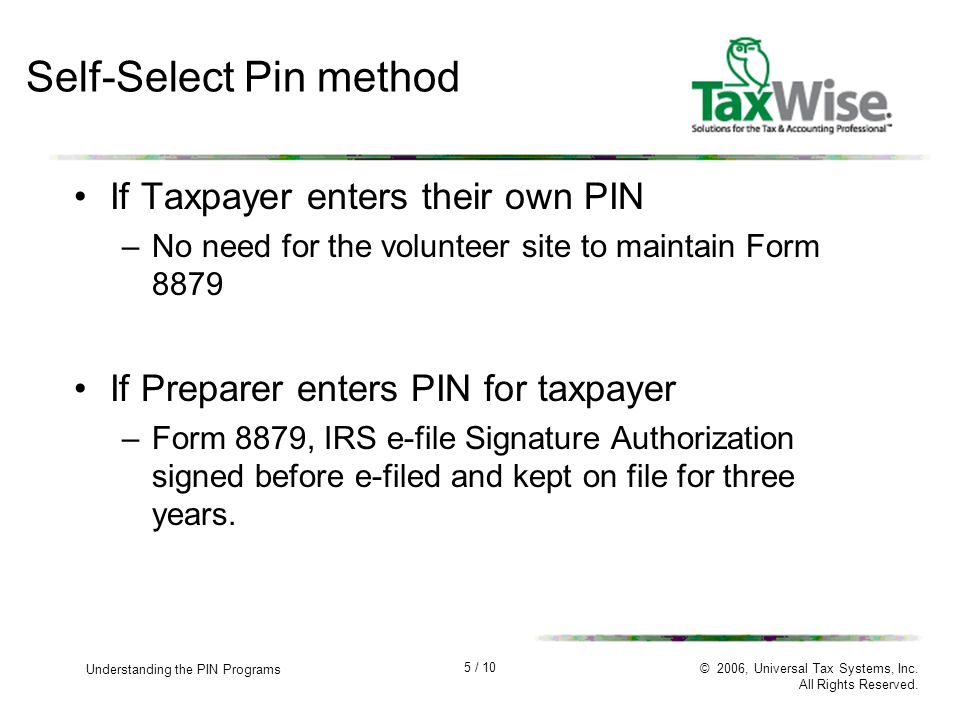 Self-Select Pin method

TaxWise.
Solutions for the Tax & Accounting Professional™

• If Taxpayer enters their own PIN
– No need for the volunteer site to maintain Form 8879

• If Preparer enters PIN for taxpayer
– Form 8879, IRS e-file Signature Authorization signed before e-filed and kept on file for three years.

Understanding the PIN Programs

5 / 10

© 2006, Universal Tax Systems, Inc. All Rights Reserved.